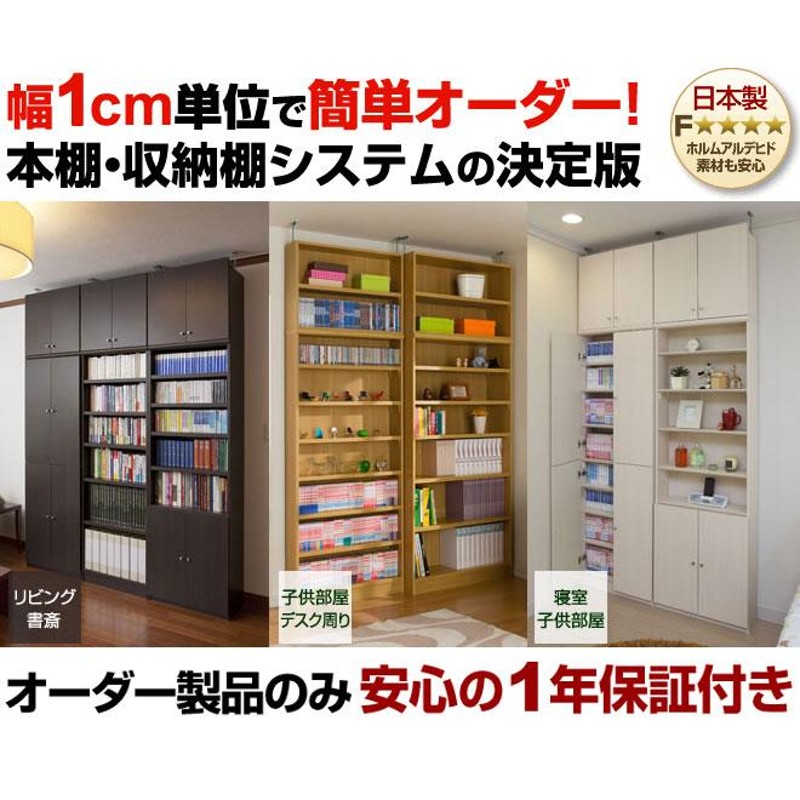 幅1cm単位で簡単オーダー!
本棚・収納棚システムの決定版

日本製
F★★★★
ホルムアルデヒド
素材も安心

リビング
書斎

子供部屋
デスク周り

寝室
子供部屋

オーダー製品のみ 安心の1年保証付き